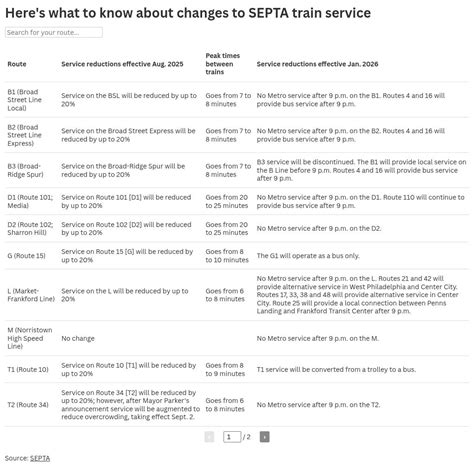 Here's what to know about changes to SEPTA train service

Search for your route...

| Route | Service reductions effective Aug. 2025 | Peak times between trains | Service reductions effective Jan. 2026 |
|---|---|---|---|
| B1 (Broad Street Line Local) | Service on the BSL will be reduced by up to 20% | Goes from 7 to 8 minutes | No Metro service after 9 p.m. on the B1. Routes 4 and 16 will provide bus service after 9 p.m. |
| B2 (Broad Street Line Express) | Service on the Broad Street Express will be reduced by up to 20% | Goes from 7 to 8 minutes | No Metro service after 9 p.m. on the B2. Routes 4 and 16 will provide bus service after 9 p.m. |
| B3 (Broad-Ridge Spur) | Service on the Broad-Ridge Spur will be reduced by up to 20% | Goes from 7 to 8 minutes | B3 service will be discontinued. The B1 will provide local service on the B Line before 9 p.m. Routes 4 and 16 will provide bus service after 9 p.m. |
| D1 (Route 101; Media) | Service on Route 101 [D1] will be reduced by up to 20% | Goes from 20 to 25 minutes | No Metro service after 9 p.m. on the D1. Route 110 will continue to provide bus service after 9 p.m. |
| D2 (Route 102; Sharron Hill) | Service on Route 102 [D2] will be reduced by up to 20% | Goes from 20 to 25 minutes | No Metro service after 9 p.m. on the D2. |
| G (Route 15) | Service on Route 15 [G] will be reduced by up to 20% | Goes from 8 to 10 minutes | The G1 will operate as a bus only. |
| L (Market-Frankford Line) | Service on the L will be reduced by up to 20% | Goes from 6 to 8 minutes | No Metro service after 9 p.m. on the L. Routes 21 and 42 will provide alternative service in West Philadelphia and Center City. Routes 17, 33, 38 and 48 will provide alternative service in Center City. Route 25 will provide a local connection between Penns Landing and Frankford Transit Center after 9 p.m. |
| M (Norristown High Speed Line) | No change | | No Metro service after 9 p.m. on the M. |
| T1 (Route 10) | Service on Route 10 [T1] will be reduced by up to 20% | Goes from 8 to 9 minutes | T1 service will be converted from a trolley to a bus. |
| T2 (Route 34) | Service on Route 34 [T2] will be reduced by up to 20%; however, after Mayor Parker's announcement service will be augmented to reduce overcrowding, taking effect Sept. 2. | Goes from 6 to 8 minutes | No Metro service after 9 p.m. on the T2. |

1 / 2

Source: SEPTA